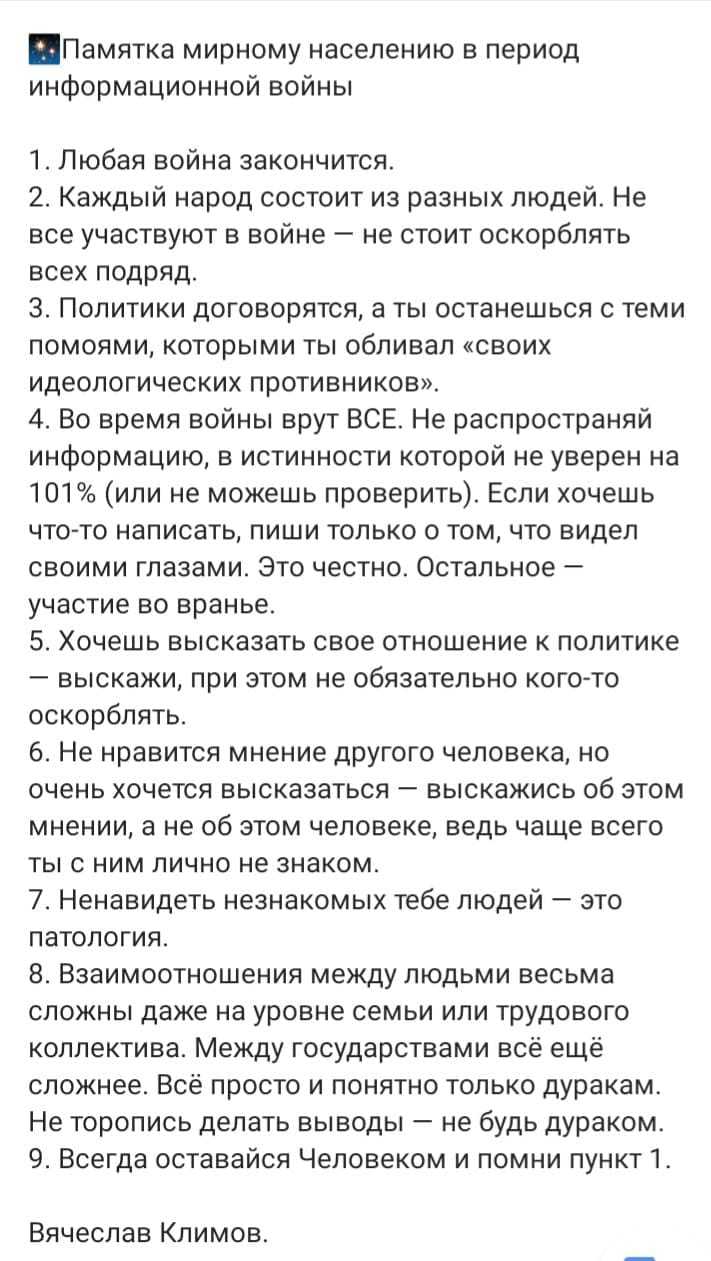 Памятка мирному населению в период информационной войны

1. Любая война закончится.
2. Каждый народ состоит из разных людей. Не все участвуют в войне — не стоит оскорблять всех подряд.
3. Политики договорятся, а ты останешься с теми помоями, которыми ты обливал «своих идеологических противников».
4. Во время войны врут ВСЕ. Не распространяй информацию, в истинности которой не уверен на 101% (или не можешь проверить). Если хочешь что-то написать, пиши только о том, что видел своими глазами. Это честно. Остальное — участие во вранье.
5. Хочешь высказать свое отношение к политике — выскажи, при этом не обязательно кого-то оскорблять.
6. Не нравится мнение другого человека, но очень хочется высказаться — выскажись об этом мнении, а не об этом человеке, ведь чаще всего ты с ним лично не знаком.
7. Ненавидеть незнакомых тебе людей — это патология.
8. Взаимоотношения между людьми весьма сложны даже на уровне семьи или трудового коллектива. Между государствами всё ещё сложнее. Всё просто и понятно только дуракам. Не торопись делать выводы — не будь дураком.
9. Всегда оставайся Человеком и помни пункт 1.

Вячеслав Климов.